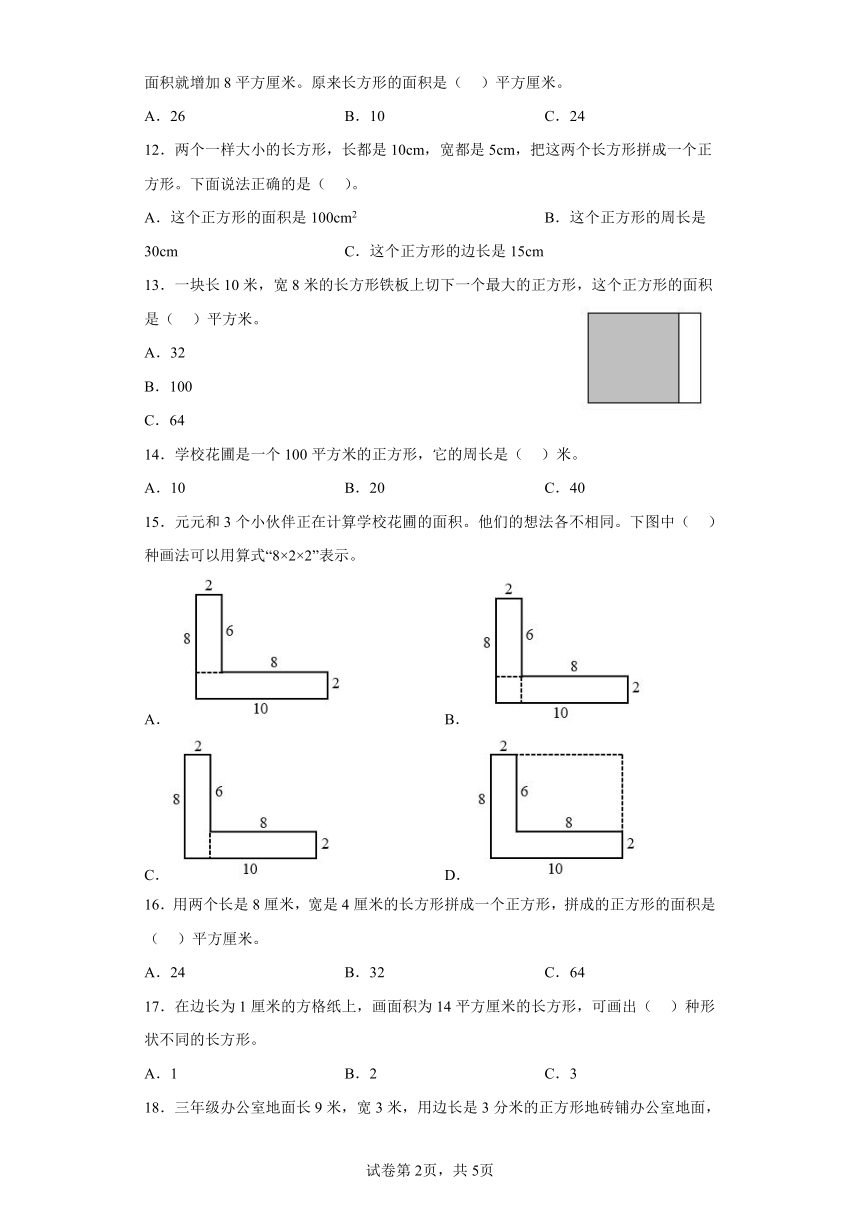 面积就增加 8 平方厘米。原来长方形的面积是（　）平方厘米。

A．26　　　B．10　　　C．24

12．两个一样大小的长方形，长都是 10cm，宽都是 5cm，把这两个长方形拼成一个正方形。下面说法正确的是（　）。

A．这个正方形的面积是 $100cm^2$　　　B．这个正方形的周长是 30cm　　　C．这个正方形的边长是 15cm

13．一块长 10 米，宽 8 米的长方形铁板上切下一个最大的正方形，这个正方形的面积是（　）平方米。

A．32

B．100

C．64

14．学校花圃是一个 100 平方米的正方形，它的周长是（　）米。

A．10　　　B．20　　　C．40

15．元元和 3 个小伙伴正在计算学校花圃的面积。他们的想法各不相同。下图中（　）种画法可以用算式“8×2×2”表示。

2
8
6
8
2
10
A．

2
8
6
8
2
10
B．

2
8
6
8
2
10
C．

2
8
6
8
2
10
D．

16．用两个长是 8 厘米，宽是 4 厘米的长方形拼成一个正方形，拼成的正方形的面积是（　）平方厘米。

A．24　　　B．32　　　C．64

17．在边长为 1 厘米的方格纸上，画面积为 14 平方厘米的长方形，可画出（　）种形状不同的长方形。

A．1　　　B．2　　　C．3

18．三年级办公室地面长 9 米，宽 3 米，用边长是 3 分米的正方形地砖铺办公室地面，

试卷第 2页，共 5页